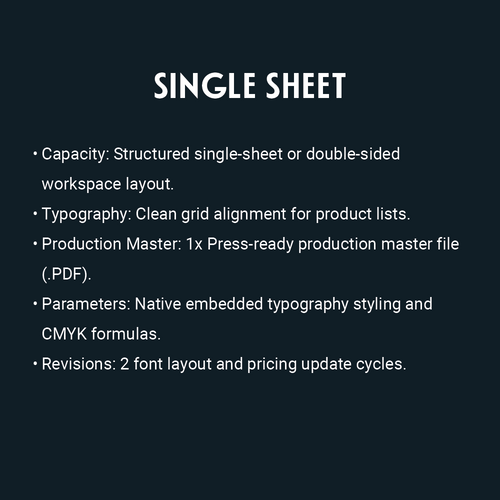 SINGLE SHEET

• Capacity: Structured single-sheet or double-sided workspace layout.
• Typography: Clean grid alignment for product lists.
• Production Master: 1x Press-ready production master file (.PDF).
• Parameters: Native embedded typography styling and CMYK formulas.
• Revisions: 2 font layout and pricing update cycles.